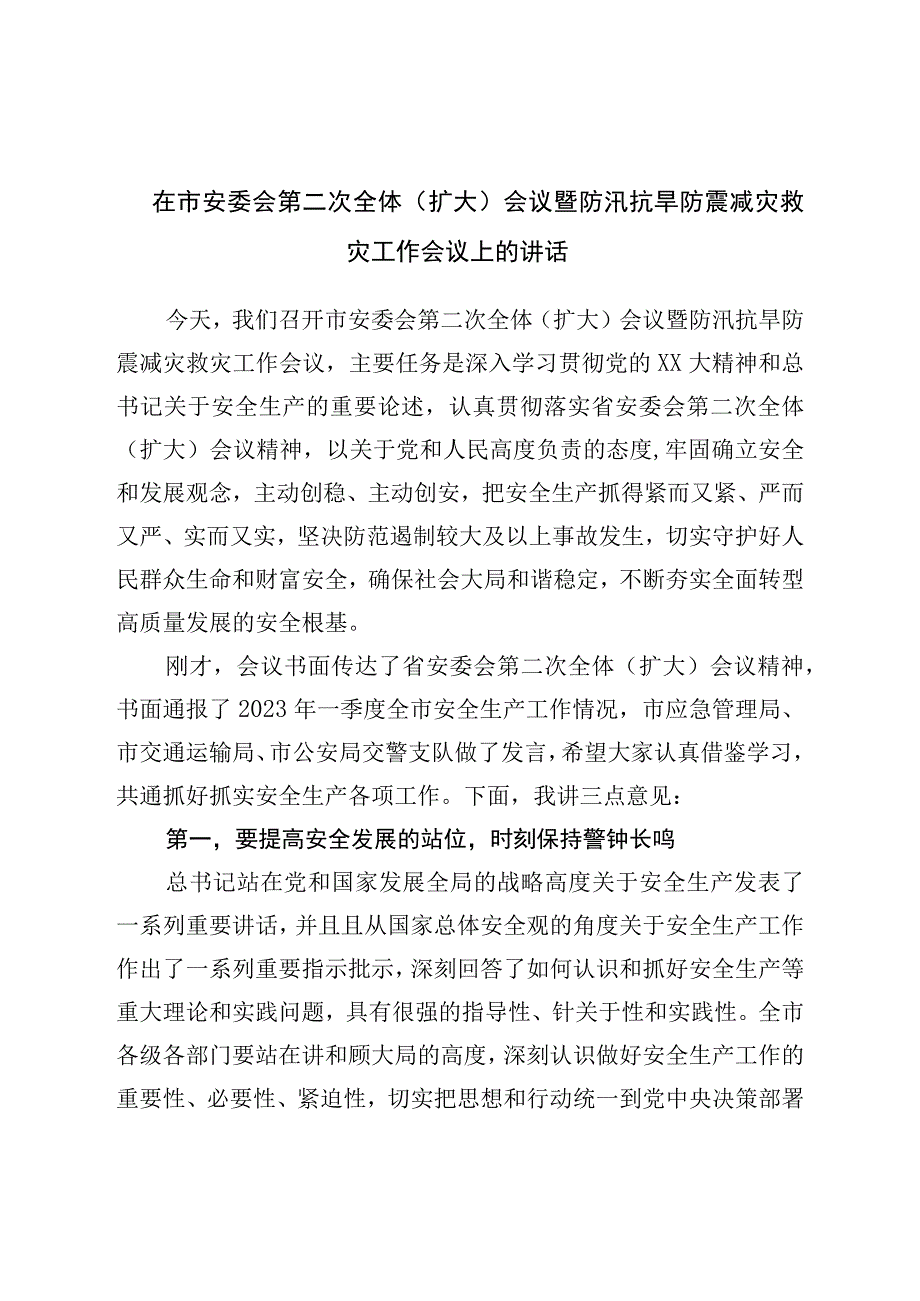 在市安委会第二次全体（扩大）会议暨防汛抗旱防震减灾救灾工作会议上的讲话

今天，我们召开市安委会第二次全体（扩大）会议暨防汛抗旱防震减灾救灾工作会议，主要任务是深入学习贯彻党的XX大精神和总书记关于安全生产的重要论述，认真贯彻落实省安委会第二次全体（扩大）会议精神，以关于党和人民高度负责的态度,牢固确立安全和发展观念，主动创稳、主动创安，把安全生产抓得紧而又紧、严而又严、实而又实，坚决防范遏制较大及以上事故发生，切实守护好人民群众生命和财富安全，确保社会大局和谐稳定，不断夯实全面转型高质量发展的安全根基。

刚才，会议书面传达了省安委会第二次全体（扩大）会议精神，书面通报了2023年一季度全市安全生产工作情况，市应急管理局、市交通运输局、市公安局交警支队做了发言，希望大家认真借鉴学习，共通抓好抓实安全生产各项工作。下面，我讲三点意见：

第一，要提高安全发展的站位，时刻保持警钟长鸣

总书记站在党和国家发展全局的战略高度关于安全生产发表了一系列重要讲话，并且且从国家总体安全观的角度关于安全生产工作作出了一系列重要指示批示，深刻回答了如何认识和抓好安全生产等重大理论和实践问题，具有很强的指导性、针关于性和实践性。全市各级各部门要站在讲和顾大局的高度，深刻认识做好安全生产工作的重要性、必要性、紧迫性，切实把思想和行动统一到党中央决策部署